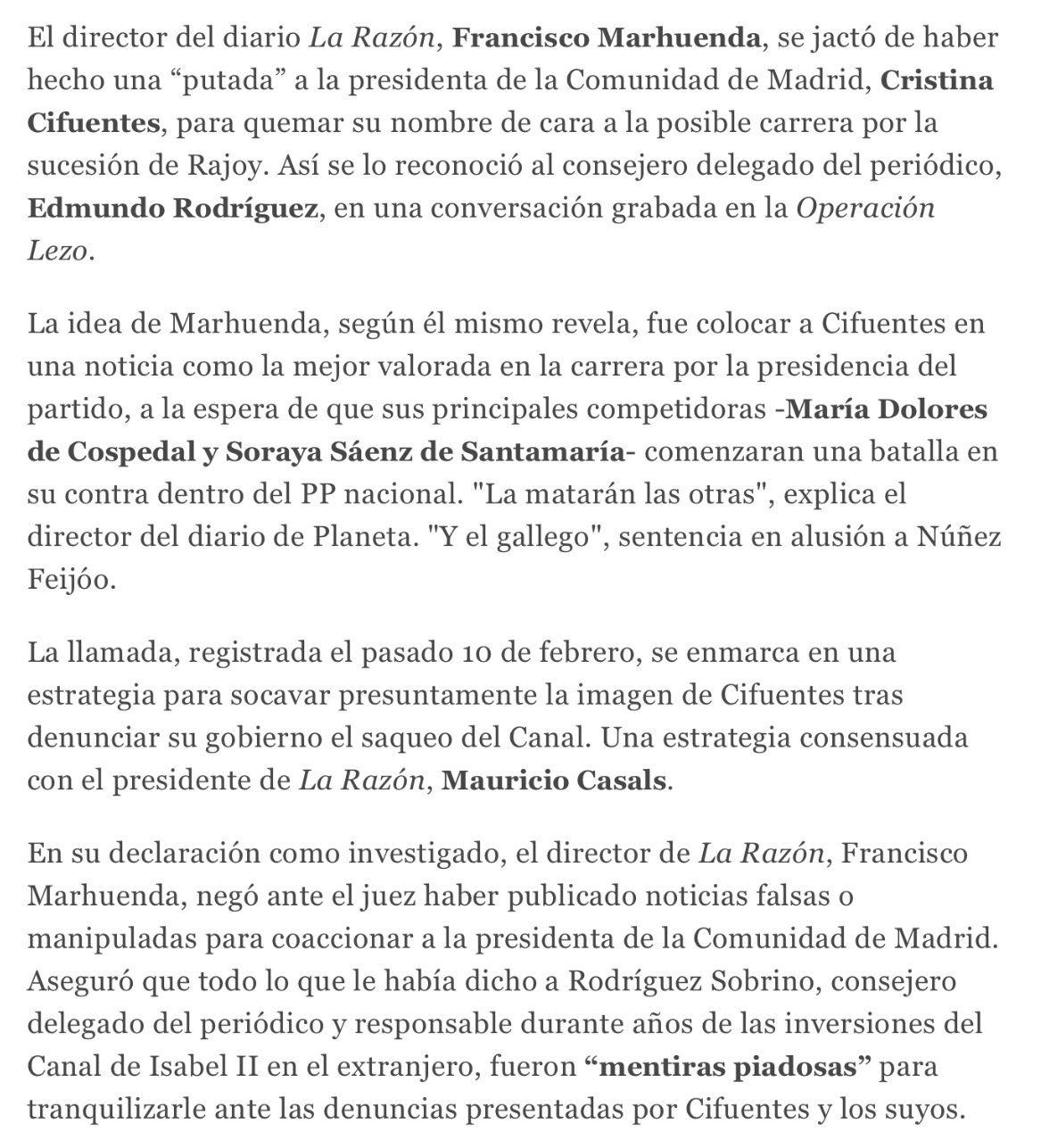 El director del diario La Razón, Francisco Marhuenda, se jactó de haber hecho una “putada” a la presidenta de la Comunidad de Madrid, Cristina Cifuentes, para quemar su nombre de cara a la posible carrera por la sucesión de Rajoy. Así se lo reconoció al consejero delegado del periódico, Edmundo Rodríguez, en una conversación grabada en la Operación Lezo.

La idea de Marhuenda, según él mismo revela, fue colocar a Cifuentes en una noticia como la mejor valorada en la carrera por la presidencia del partido, a la espera de que sus principales competidoras -María Dolores de Cospedal y Soraya Sáenz de Santamaría- comenzaran una batalla en su contra dentro del PP nacional. "La matarán las otras", explica el director del diario de Planeta. "Y el gallego", sentencia en alusión a Núñez Feijóo.

La llamada, registrada el pasado 10 de febrero, se enmarca en una estrategia para socavar presuntamente la imagen de Cifuentes tras denunciar su gobierno el saqueo del Canal. Una estrategia consensuada con el presidente de La Razón, Mauricio Casals.

En su declaración como investigado, el director de La Razón, Francisco Marhuenda, negó ante el juez haber publicado noticias falsas o manipuladas para coaccionar a la presidenta de la Comunidad de Madrid. Aseguró que todo lo que le había dicho a Rodríguez Sobrino, consejero delegado del periódico y responsable durante años de las inversiones del Canal de Isabel II en el extranjero, fueron “mentiras piadosas” para tranquilizarle ante las denuncias presentadas por Cifuentes y los suyos.